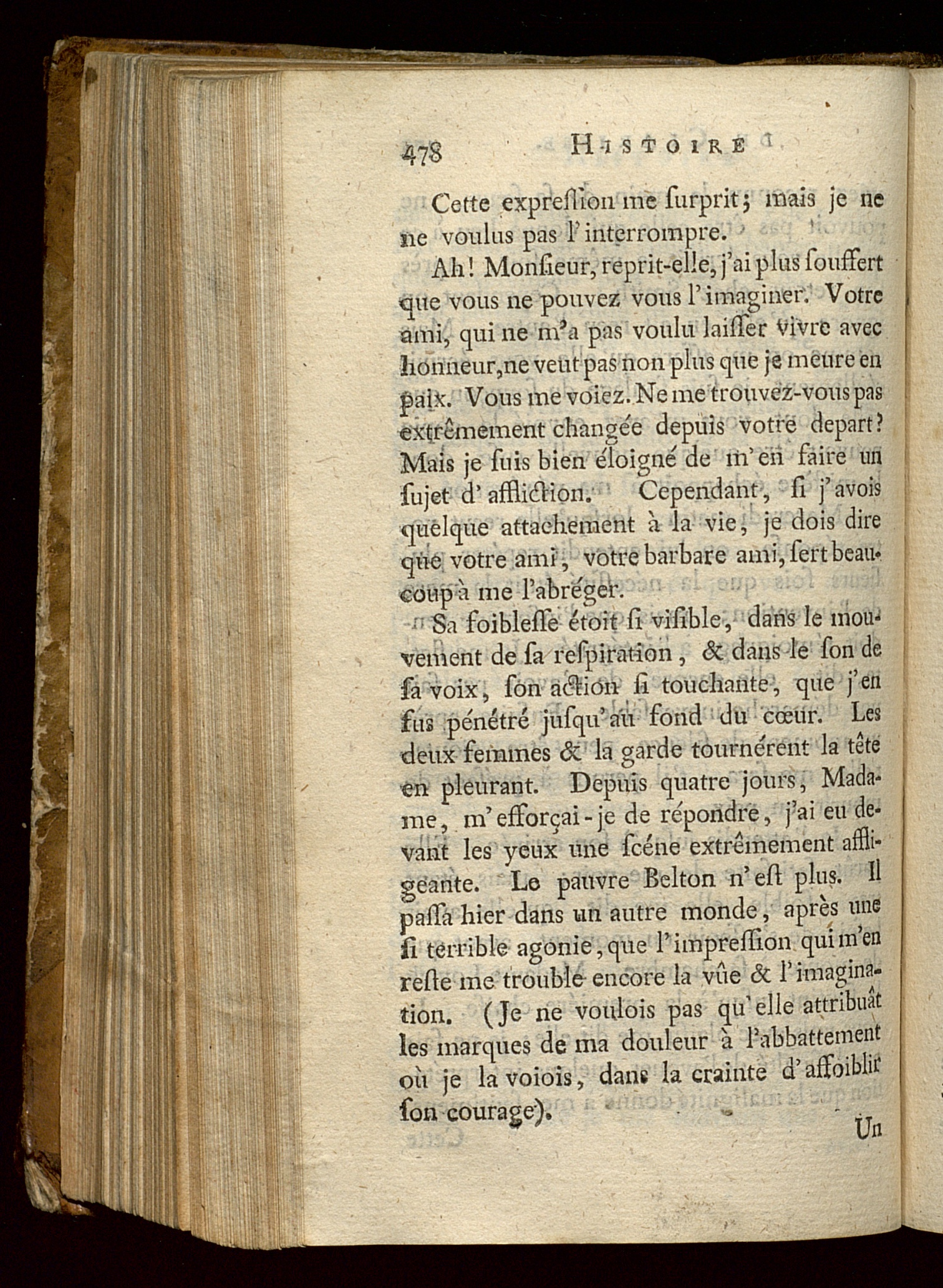 478 HISTOIRE

Cette expreſſion me ſurprit; mais je ne ne voulus pas l'interrompre.

Ah! Monſieur, reprit-elle, j'ai plus ſouffert que vous ne pouvez vous l'imaginer. Votre ami, qui ne m'a pas voulu laiſſer vivre avec honneur, ne veut pas non plus que je meure en paix. Vous me voiez. Ne me trouvez-vous pas extrêmement changée depuis votre depart? Mais je ſuis bien éloigné de m'en faire un ſujet d'affliction. Cependant, ſi j'avois quelque attachement à la vie, je dois dire que votre ami, votre barbare ami, ſert beaucoup à me l'abréger.

Sa foibleſſe étoit ſi viſible, dans le mouvement de ſa reſpiration, & dans le ſon de ſa voix, ſon action ſi touchante, que j'en fus pénétré juſqu'au fond du cœur. Les deux femmes & la garde tournérent la tête en pleurant. Depuis quatre jours, Madame, m'efforçai-je de répondre, j'ai eu devant les yeux une ſcéne extrêmement affligeante. Le pauvre Belton n'eſt plus. Il paſſa hier dans un autre monde, après une ſi terrible agonie, que l'impreſſion qui m'en reſte me trouble encore la vûe & l'imagination. (Je ne voulois pas qu'elle attribuât les marques de ma douleur à l'abbattement où je la voiois, dans la crainte d'affoiblir ſon courage).

Un